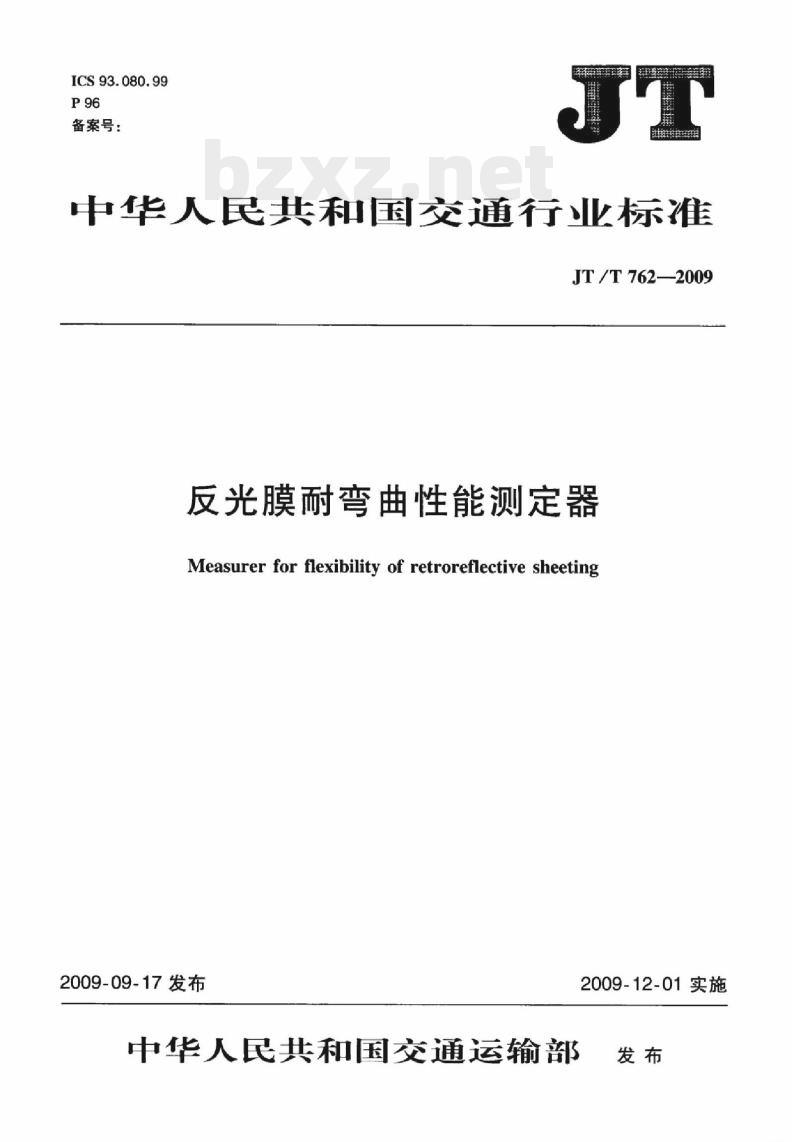 ICS 93.080.99
P 96
备案号:

JT

bzxz.net

中华人民共和国交通行业标准

JT/T 762—2009

反光膜耐弯曲性能测定器

Measurer for flexibility of retroreflective sheeting

2009-09-17 发布

2009-12-01 实施

中华人民共和国交通运输部 发布